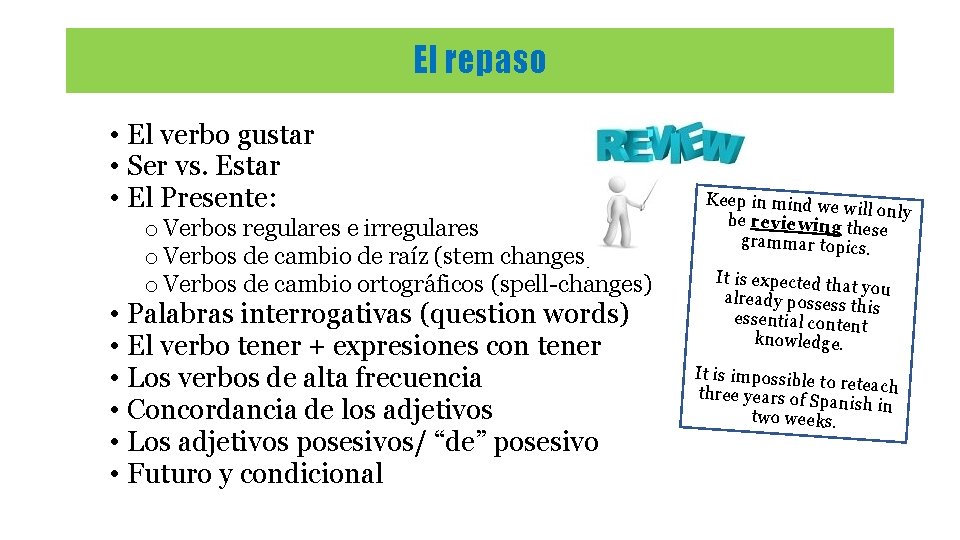 El repaso

• El verbo gustar
• Ser vs. Estar
• El Presente:
o Verbos regulares e irregulares
o Verbos de cambio de raíz (stem changes)
o Verbos de cambio ortográficos (spell-changes)
• Palabras interrogativas (question words)
• El verbo tener + expresiones con tener
• Los verbos de alta frecuencia
• Concordancia de los adjetivos
• Los adjetivos posesivos/ “de” posesivo
• Futuro y condicional

REVIEW

Keep in mind we will only be reviewing these grammar topics.

It is expected that you already possess this essential content knowledge.

It is impossible to reteach three years of Spanish in two weeks.